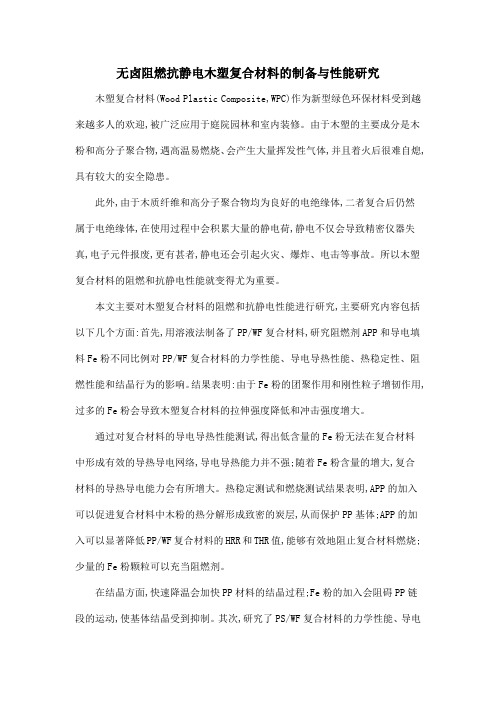 无卤阻燃抗静电木塑复合材料的制备与性能研究

木塑复合材料(Wood Plastic Composite,WPC)作为新型绿色环保材料受到越来越多人的欢迎,被广泛应用于庭院园林和室内装修。由于木塑的主要成分是木粉和高分子聚合物,遇高温易燃烧、会产生大量挥发性气体,并且着火后很难自熄,具有较大的安全隐患。

此外,由于木质纤维和高分子聚合物均为良好的电绝缘体,二者复合后仍然属于电绝缘体,在使用过程中会积累大量的静电荷,静电不仅会导致精密仪器失真,电子元件报废,更有甚者,静电还会引起火灾、爆炸、电击等事故。所以木塑复合材料的阻燃和抗静电性能就变得尤为重要。

本文主要对木塑复合材料的阻燃和抗静电性能进行研究,主要研究内容包括以下几个方面:首先,用溶液法制备了PP/WF复合材料,研究阻燃剂APP和导电填料Fe粉不同比例对PP/WF复合材料的力学性能、导电导热性能、热稳定性、阻燃性能和结晶行为的影响。结果表明:由于Fe粉的团聚作用和刚性粒子增韧作用,过多的Fe粉会导致木塑复合材料的拉伸强度降低和冲击强度增大。

通过对复合材料的导电导热性能测试,得出低含量的Fe粉无法在复合材料中形成有效的导热导电网络,导电导热能力并不强;随着Fe粉含量的增大,复合材料的导热导电能力会有所增大。热稳定测试和燃烧测试结果表明,APP的加入可以促进复合材料中木粉的热分解形成致密的炭层,从而保护PP基体;APP的加入可以显著降低PP/WF复合材料的HRR和THR值,能够有效地阻止复合材料燃烧;少量的Fe粉颗粒可以充当阻燃剂。

在结晶方面,快速降温会加快PP材料的结晶过程;Fe粉的加入会阻碍PP链段的运动,使基体结晶受到抑制。其次,研究了PS/WF复合材料的力学性能、导电